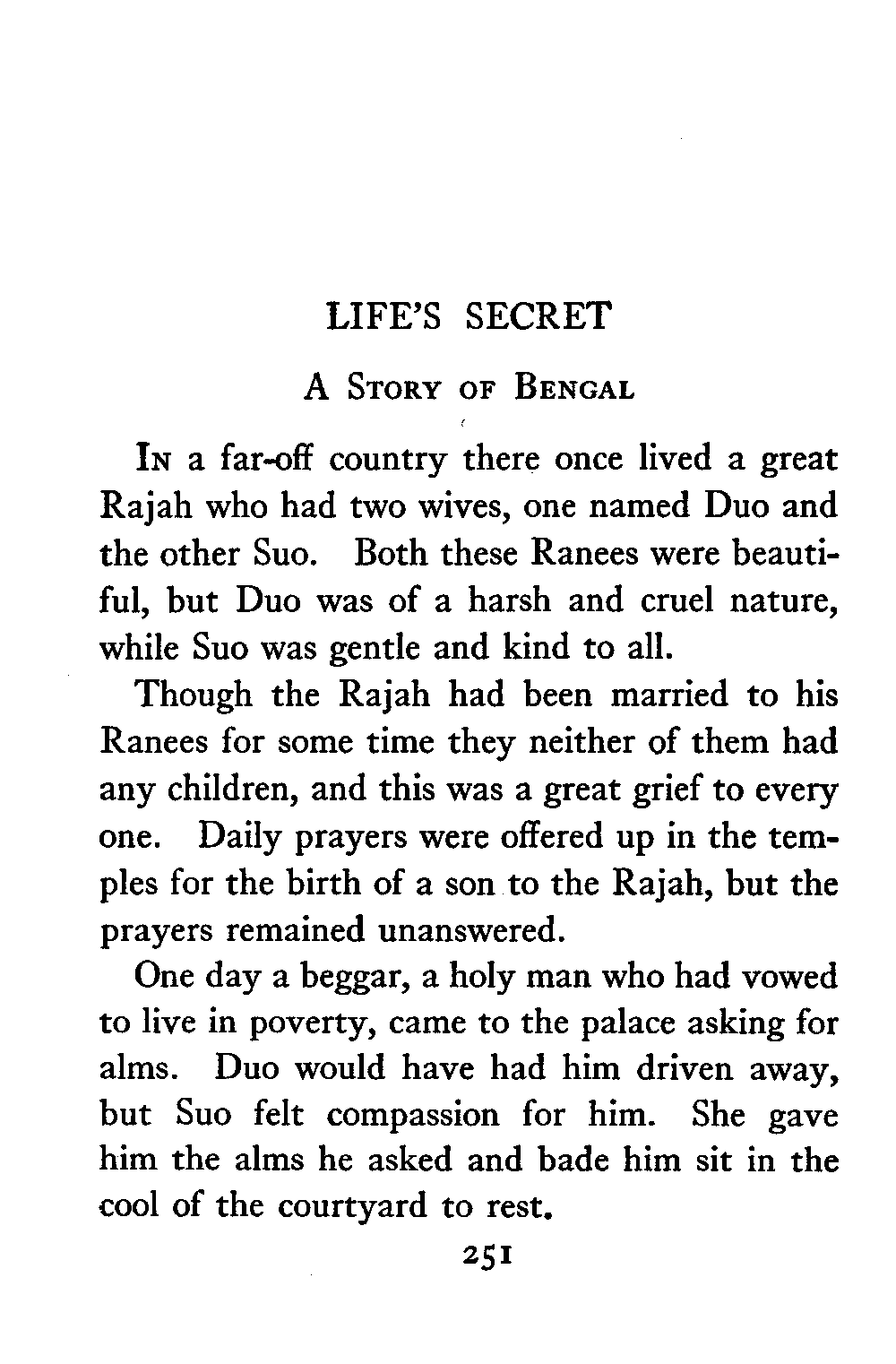 LIFE'S SECRET

A Story of Bengal

In a far-off country there once lived a great Rajah who had two wives, one named Duo and the other Suo. Both these Ranees were beautiful, but Duo was of a harsh and cruel nature, while Suo was gentle and kind to all.

Though the Rajah had been married to his Ranees for some time they neither of them had any children, and this was a great grief to every one. Daily prayers were offered up in the temples for the birth of a son to the Rajah, but the prayers remained unanswered.

One day a beggar, a holy man who had vowed to live in poverty, came to the palace asking for alms. Duo would have had him driven away, but Suo felt compassion for him. She gave him the alms he asked and bade him sit in the cool of the courtyard to rest.

251